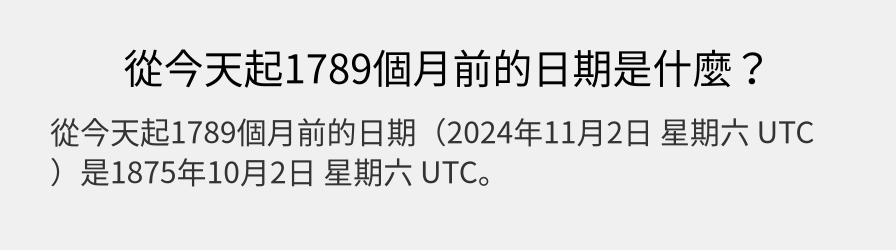 從今天起1789個月前的日期是什麼？

從今天起1789個月前的日期（2024年11月2日 星期六 UTC）是1875年10月2日 星期六 UTC。